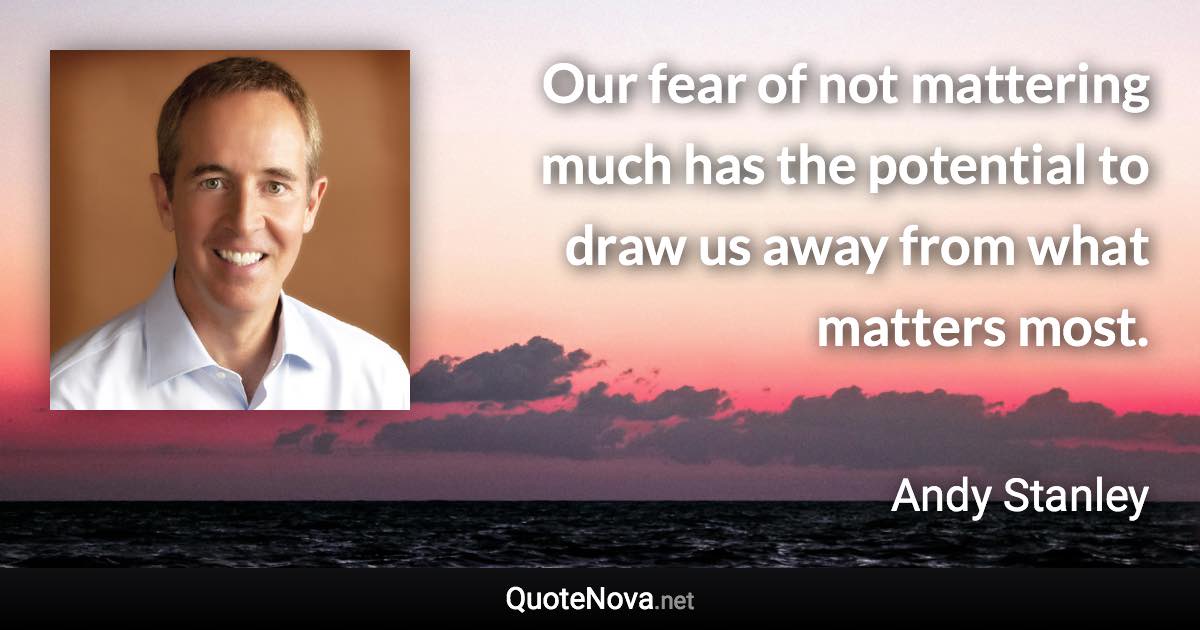 Our fear of not mattering much has the potential to draw us away from what matters most.

Andy Stanley

QuoteNova.net